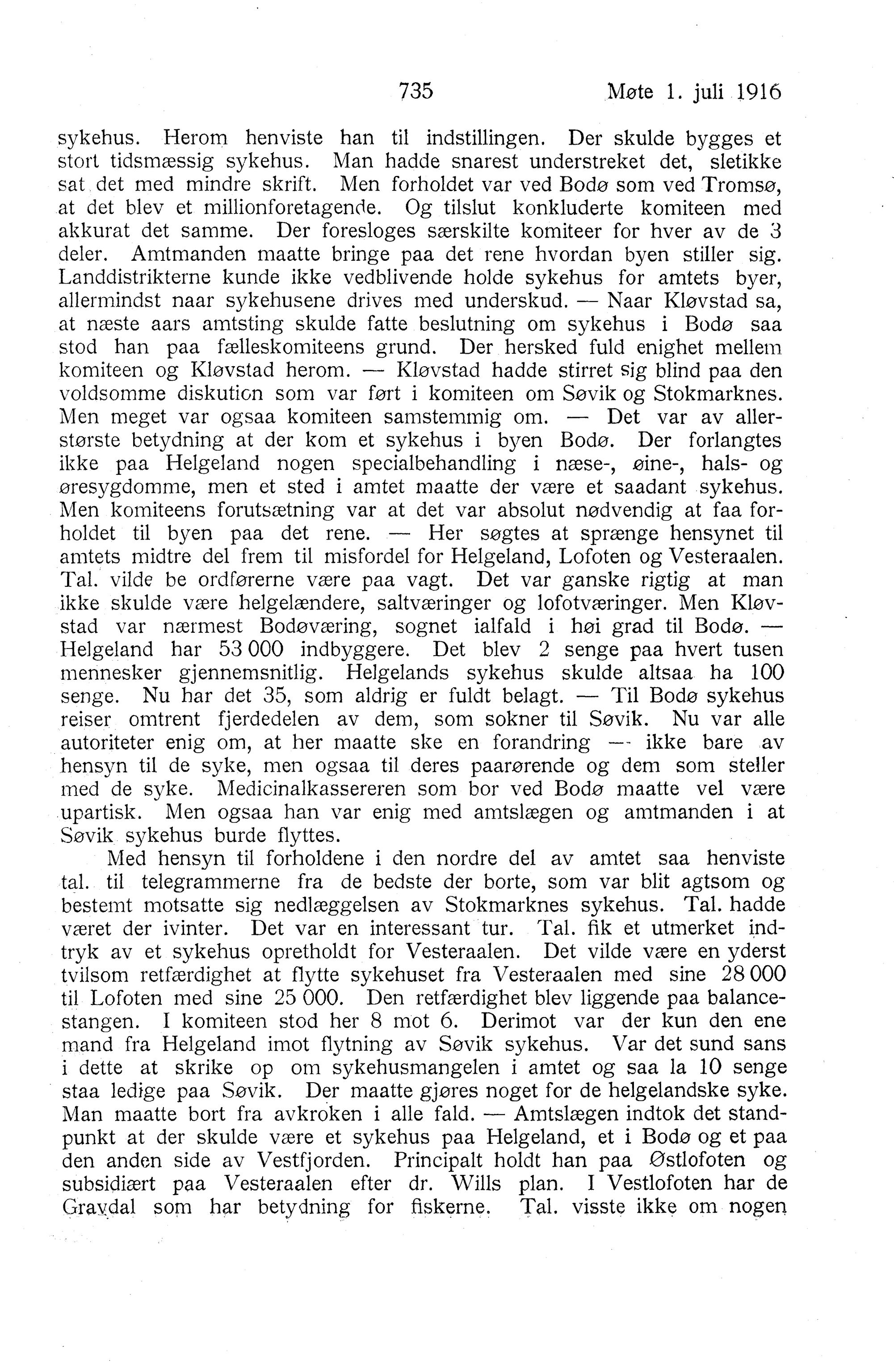 735 Møte 1. juli 1916

sykehus. Herom henviste han til indstillingen. Der skulde bygges et stort tidsmæssig sykehus. Man hadde snarest understreket det, sletikke sat det med mindre skrift. Men forholdet var ved Bodø som ved Tromsø, at det blev et millionforetagende. Og tilslut konkluderte komiteen med akkurat det samme. Der foresloges særskilte komiteer for hver av de 3 deler. Amtmanden maatte bringe paa det rene hvordan byen stiller sig. Landdistrikterne kunde ikke vedblivende holde sykehus for amtets byer, allermindst naar sykehusene drives med underskud. — Naar Kløvstad sa, at næste aars amtsting skulde fatte beslutning om sykehus i Bodø saa stod han paa fælleskomiteens grund. Der hersked fuld enighet mellem komiteen og Kløvstad herom. — Kløvstad hadde stirret sig blind paa den voldsomme diskution som var ført i komiteen om Søvik og Stokmarknes. Men meget var ogsaa komiteen samstemmig om. — Det var av allerstørste betydning at der kom et sykehus i byen Bodø. Der forlangtes ikke paa Helgeland nogen specialbehandling i næse-, øine-, hals- og øresygdomme, men et sted i amtet maatte der være et saadant sykehus. Men komiteens forutsætning var at det var absolut nødvendig at faa forholdet til byen paa det rene. — Her søgtes at sprænge hensynet til amtets midtre del frem til misfordel for Helgeland, Lofoten og Vesteraalen. Tal. vilde be ordførerne være paa vagt. Det var ganske rigtig at man ikke skulde være helgelændere, saltværinger og lofotværinger. Men Kløvstad var nærmest Bodøværing, sognet ialfald i høi grad til Bodø. — Helgeland har 53 000 indbyggere. Det blev 2 senge paa hvert tusen mennesker gjennemsnitlig. Helgelands sykehus skulde altsaa ha 100 senge. Nu har det 35, som aldrig er fuldt belagt. — Til Bodø sykehus reiser omtrent fjerdedelen av dem, som sokner til Søvik. Nu var alle autoriteter enig om, at her maatte ske en forandring — ikke bare av hensyn til de syke, men ogsaa til deres paarørende og dem som steller med de syke. Medicinalkassereren som bor ved Bodø maatte vel være upartisk. Men ogsaa han var enig med amtslægen og amtmanden i at Søvik sykehus burde flyttes.

Med hensyn til forholdene i den nordre del av amtet saa henviste tal. til telegrammerne fra de bedste der borte, som var blit agtsom og bestemt motsatte sig nedlæggelsen av Stokmarknes sykehus. Tal. hadde været der ivinter. Det var en interessant tur. Tal. fik et utmerket indtryk av et sykehus opretholdt for Vesteraalen. Det vilde være en yderst tvilsom retfærdighet at flytte sykehuset fra Vesteraalen med sine 28 000 til Lofoten med sine 25 000. Den retfærdighet blev liggende paa balancestangen. I komiteen stod her 8 mot 6. Derimot var der kun den ene mand fra Helgeland imot flytning av Søvik sykehus. Var det sund sans i dette at skrike op om sykehusmangelen i amtet og saa la 10 senge staa ledige paa Søvik. Der maatte gjøres noget for de helgelandske syke. Man maatte bort fra avkroken i alle fald. — Amtslægen indtok det standpunkt at der skulde være et sykehus paa Helgeland, et i Bodø og et paa den anden side av Vestfjorden. Principalt holdt han paa Østlofoten og subsidiært paa Vesteraalen efter dr. Wills plan. I Vestlofoten har de Gravdal som har betydning for fiskerne. Tal. visste ikke om nogen